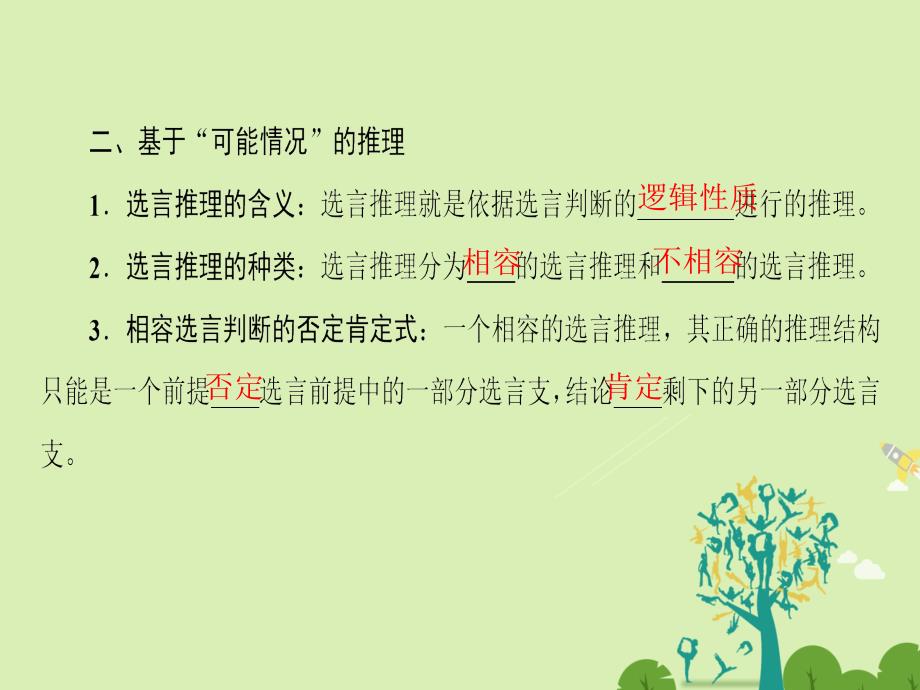 二、基于“可能情况”的推理

1．选言推理的含义：选言推理就是依据选言判断的逻辑性质进行的推理。

2．选言推理的种类：选言推理分为相容的选言推理和不相容的选言推理。

3．相容选言判断的否定肯定式：一个相容的选言推理，其正确的推理结构只能是一个前提否定选言前提中的一部分选言支，结论肯定剩下的另一部分选言支。